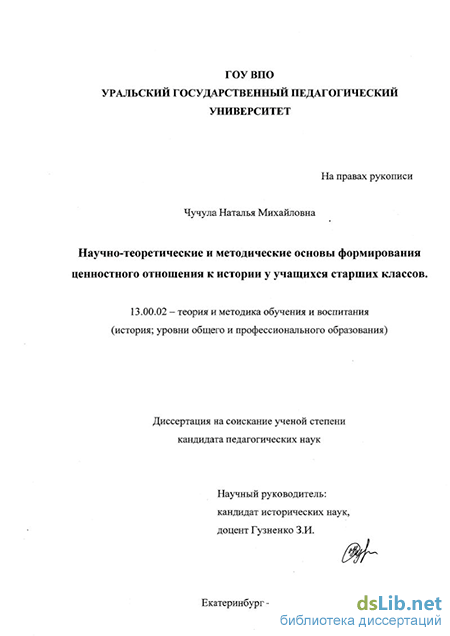 ГОУ ВПО
УРАЛЬСКИЙ ГОСУДАРСТВЕННЫЙ ПЕДАГОГИЧЕСКИЙ УНИВЕРСИТЕТ

На правах рукописи

Чучула Наталья Михайловна

Научно-теоретические и методические основы формирования ценностного отношения к истории у учащихся старших классов.

13.00.02 – теория и методика обучения и воспитания
(история; уровни общего и профессионального образования)

Диссертация на соискание ученой степени
кандидата педагогических наук

Научный руководитель:
кандидат исторических наук,
доцент Гузненко З.И.

Екатеринбург -

dsLib.net
библиотека диссертаций